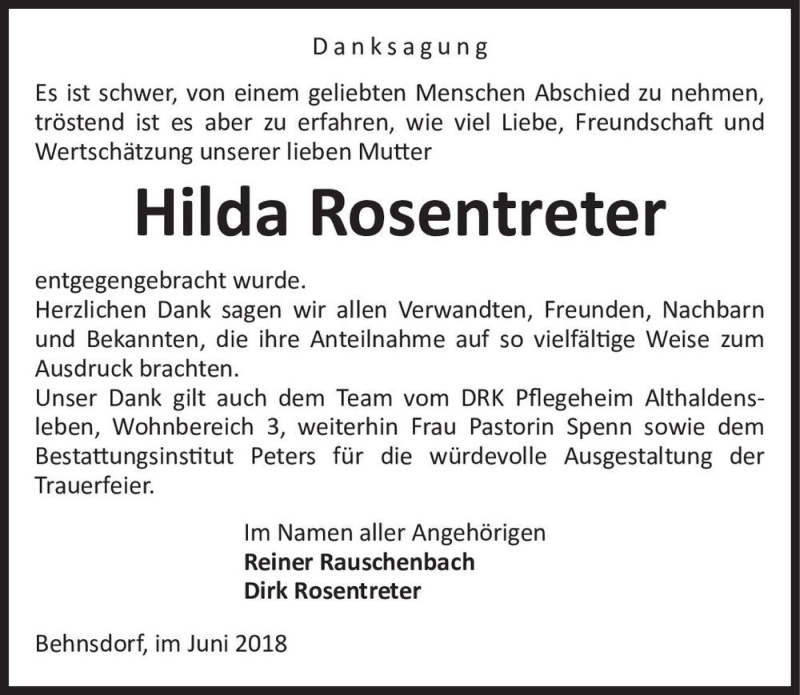 Danksagung

Es ist schwer, von einem geliebten Menschen Abschied zu nehmen, tröstend ist es aber zu erfahren, wie viel Liebe, Freundschaft und Wertschätzung unserer lieben Mutter

Hilda Rosentreter

entgegengebracht wurde.
Herzlichen Dank sagen wir allen Verwandten, Freunden, Nachbarn und Bekannten, die ihre Anteilnahme auf so vielfältige Weise zum Ausdruck brachten.
Unser Dank gilt auch dem Team vom DRK Pflegeheim Althaldensleben, Wohnbereich 3, weiterhin Frau Pastorin Spenn sowie dem Bestattungsinstitut Peters für die würdevolle Ausgestaltung der Trauerfeier.

Im Namen aller Angehörigen
Reiner Rauschenbach
Dirk Rosentreter

Behnsdorf, im Juni 2018